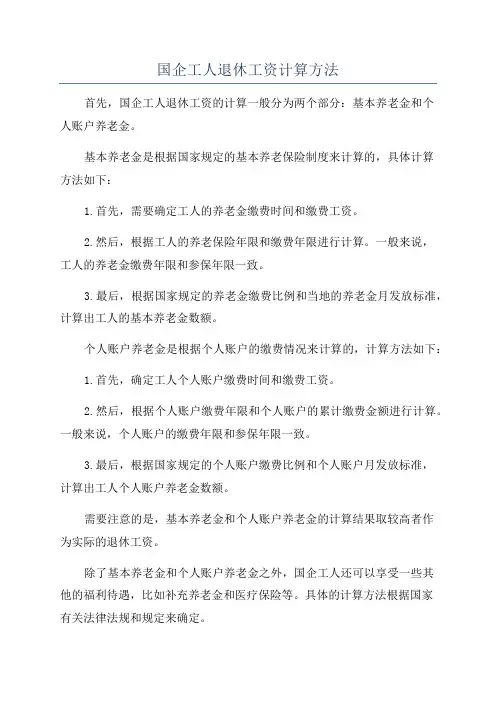 国企工人退休工资计算方法

首先，国企工人退休工资的计算一般分为两个部分：基本养老金和个人账户养老金。

基本养老金是根据国家规定的基本养老保险制度来计算的，具体计算方法如下：

1.首先，需要确定工人的养老金缴费时间和缴费工资。

2.然后，根据工人的养老保险年限和缴费年限进行计算。一般来说，工人的养老金缴费年限和参保年限一致。

3.最后，根据国家规定的养老金缴费比例和当地的养老金月发放标准，计算出工人的基本养老金数额。

个人账户养老金是根据个人账户的缴费情况来计算的，计算方法如下：

1.首先，确定工人个人账户缴费时间和缴费工资。

2.然后，根据个人账户缴费年限和个人账户的累计缴费金额进行计算。一般来说，个人账户的缴费年限和参保年限一致。

3.最后，根据国家规定的个人账户缴费比例和个人账户月发放标准，计算出工人个人账户养老金数额。

需要注意的是，基本养老金和个人账户养老金的计算结果取较高者作为实际的退休工资。

除了基本养老金和个人账户养老金之外，国企工人还可以享受一些其他的福利待遇，比如补充养老金和医疗保险等。具体的计算方法根据国家有关法律法规和规定来确定。